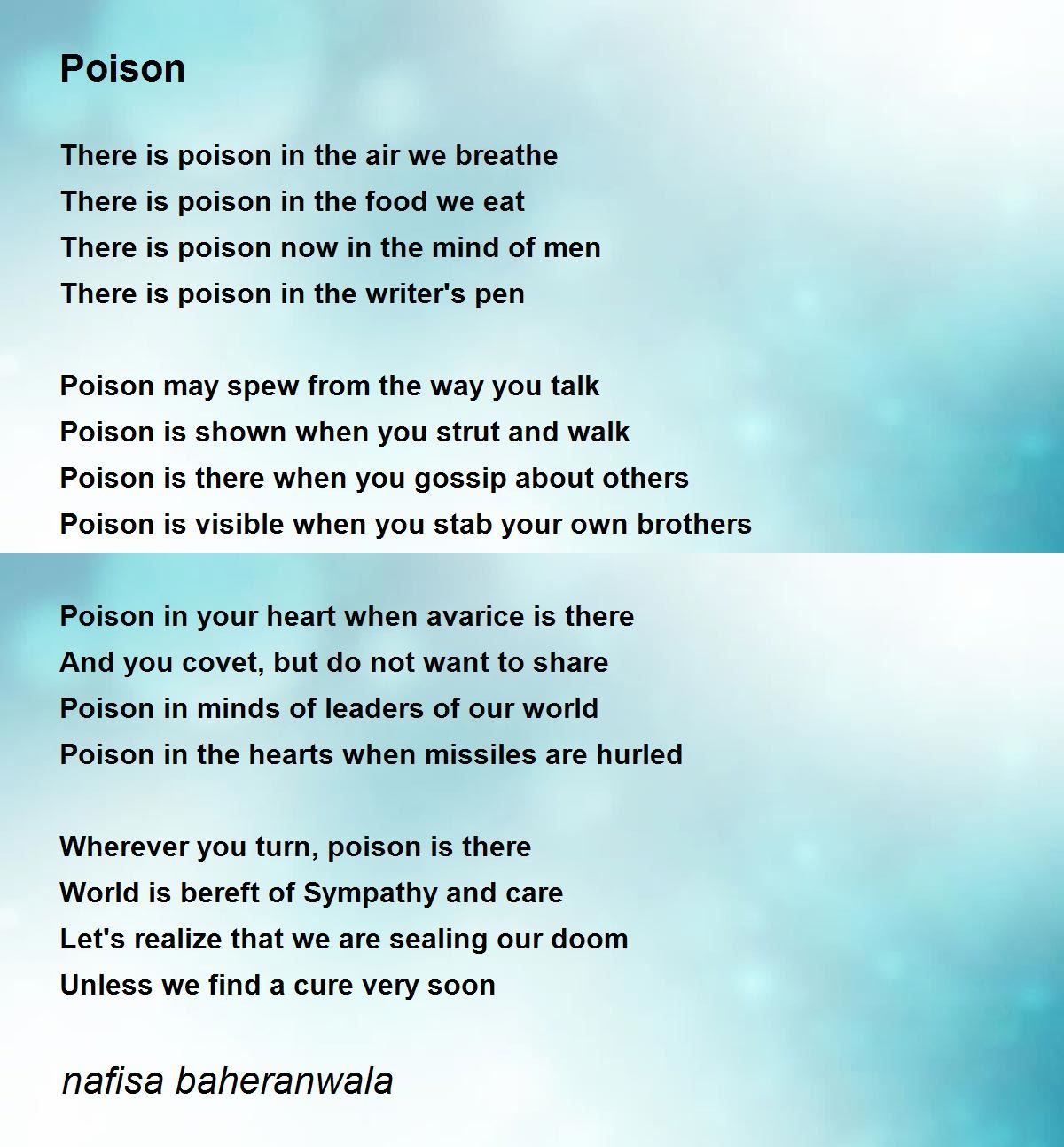 Poison

There is poison in the air we breathe
There is poison in the food we eat
There is poison now in the mind of men
There is poison in the writer's pen

Poison may spew from the way you talk
Poison is shown when you strut and walk
Poison is there when you gossip about others
Poison is visible when you stab your own brothers

Poison in your heart when avarice is there
And you covet, but do not want to share
Poison in minds of leaders of our world
Poison in the hearts when missiles are hurled

Wherever you turn, poison is there
World is bereft of Sympathy and care
Let's realize that we are sealing our doom
Unless we find a cure very soon

nafisa baheranwala